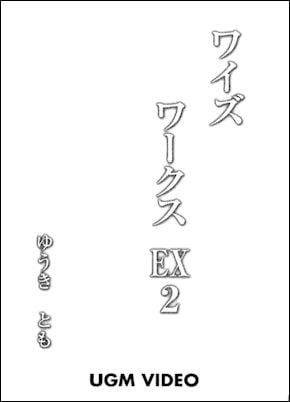 ワイズ
ワークス
EX
2

ゆうき　とも

UGM VIDEO